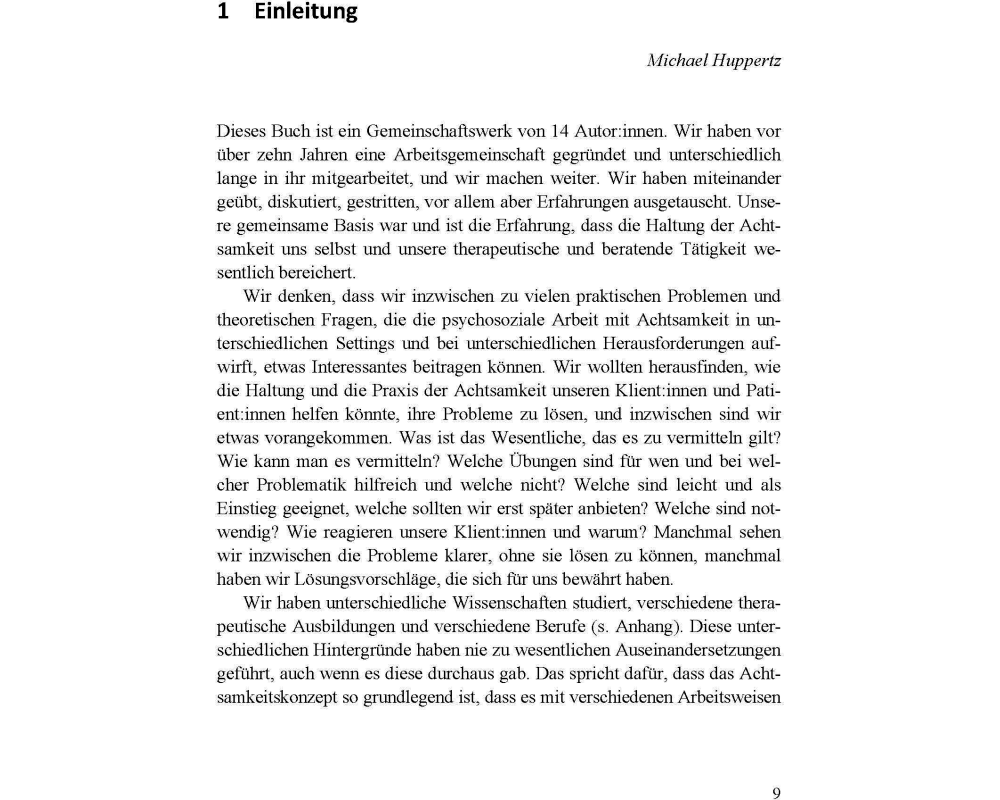 1 Einleitung

Michael Huppertz

Dieses Buch ist ein Gemeinschaftswerk von 14 Autor:innen. Wir haben vor über zehn Jahren eine Arbeitsgemeinschaft gegründet und unterschiedlich lange in ihr mitgearbeitet, und wir machen weiter. Wir haben miteinander geübt, diskutiert, gestritten, vor allem aber Erfahrungen ausgetauscht. Unsere gemeinsame Basis war und ist die Erfahrung, dass die Haltung der Achtsamkeit uns selbst und unsere therapeutische und beratende Tätigkeit wesentlich bereichert.

Wir denken, dass wir inzwischen zu vielen praktischen Problemen und theoretischen Fragen, die die psychosoziale Arbeit mit Achtsamkeit in unterschiedlichen Settings und bei unterschiedlichen Herausforderungen aufwirft, etwas Interessantes beitragen können. Wir wollten herausfinden, wie die Haltung und die Praxis der Achtsamkeit unseren Klient:innen und Patient:innen helfen könnte, ihre Probleme zu lösen, und inzwischen sind wir etwas vorangekommen. Was ist das Wesentliche, das es zu vermitteln gilt? Wie kann man es vermitteln? Welche Übungen sind für wen und bei welcher Problematik hilfreich und welche nicht? Welche sind leicht und als Einstieg geeignet, welche sollten wir erst später anbieten? Welche sind notwendig? Wie reagieren unsere Klient:innen und warum? Manchmal sehen wir inzwischen die Probleme klarer, ohne sie lösen zu können, manchmal haben wir Lösungsvorschläge, die sich für uns bewährt haben.

Wir haben unterschiedliche Wissenschaften studiert, verschiedene therapeutische Ausbildungen und verschiedene Berufe (s. Anhang). Diese unterschiedlichen Hintergründe haben nie zu wesentlichen Auseinandersetzungen geführt, auch wenn es diese durchaus gab. Das spricht dafür, dass das Achtsamkeitskonzept so grundlegend ist, dass es mit verschiedenen Arbeitsweisen

9